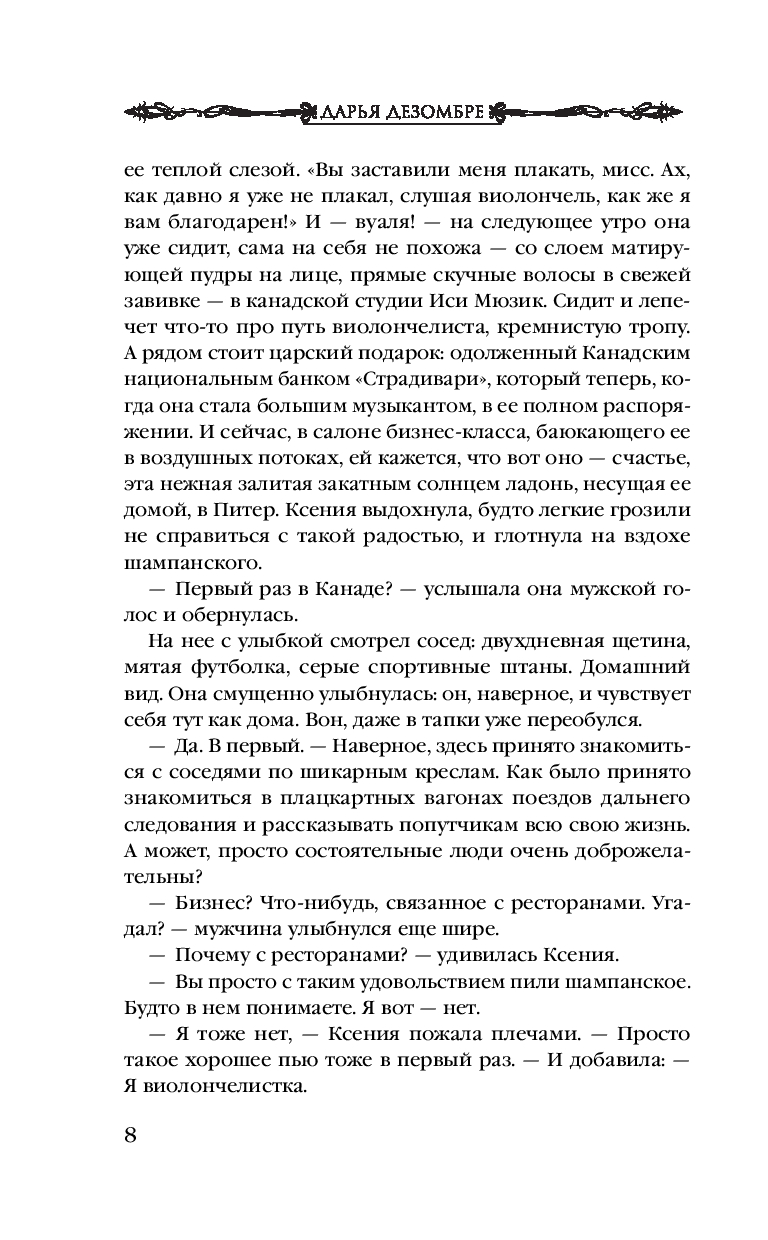 ДАРЬЯ ДЕЗОМБРЕ

ее теплой слезой. «Вы заставили меня плакать, мисс. Ах, как давно я уже не плакал, слушая виолончель, как же я вам благодарен!» И — вуаля! — на следующее утро она уже сидит, сама на себя не похожа — со слоем матирующей пудры на лице, прямые скучные волосы в свежей завивке — в канадской студии Иси Мюзик. Сидит и лепечет что-то про путь виолончелиста, кремнистую тропу. А рядом стоит царский подарок: одолженный Канадским национальным банком «Страдивари», который теперь, когда она стала большим музыкантом, в ее полном распоряжении. И сейчас, в салоне бизнес-класса, баюкающего ее в воздушных потоках, ей кажется, что вот оно — счастье, эта нежная залитая закатным солнцем ладонь, несущая ее домой, в Питер. Ксения выдохнула, будто легкие грозили не справиться с такой радостью, и глотнула на вздохе шампанского.

— Первый раз в Канаде? — услышала она мужской голос и обернулась.

На нее с улыбкой смотрел сосед: двухдневная щетина, мятая футболка, серые спортивные штаны. Домашний вид. Она смущенно улыбнулась: он, наверное, и чувствует себя тут как дома. Вон, даже в тапки уже переобулся.

— Да. В первый. — Наверное, здесь принято знакомиться с соседями по шикарным креслам. Как было принято знакомиться в плацкартных вагонах поездов дальнего следования и рассказывать попутчикам всю свою жизнь. А может, просто состоятельные люди очень доброжелательны?

— Бизнес? Что-нибудь, связанное с ресторанами. Угадал? — мужчина улыбнулся еще шире.

— Почему с ресторанами? — удивилась Ксения.

— Вы просто с таким удовольствием пили шампанское. Будто в нем понимаете. Я вот — нет.

— Я тоже нет, — Ксения пожала плечами. — Просто такое хорошее пью тоже в первый раз. — И добавила: — Я виолончелистка.

8